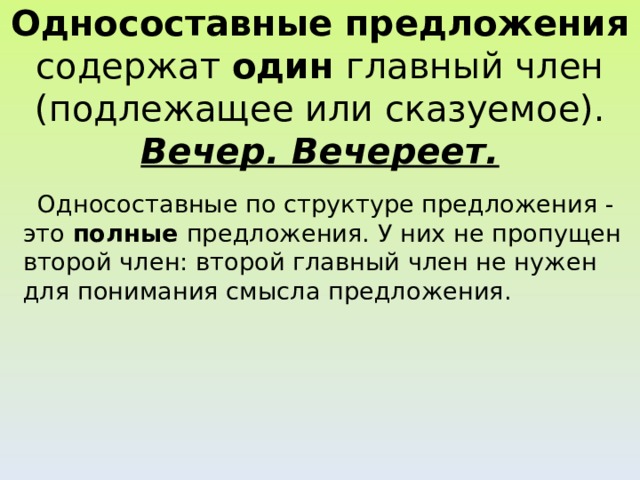 Односоставные предложения содержат один главный член (подлежащее или сказуемое). Вечер. Вечереет.

Односоставные по структуре предложения - это полные предложения. У них не пропущен второй член: второй главный член не нужен для понимания смысла предложения.